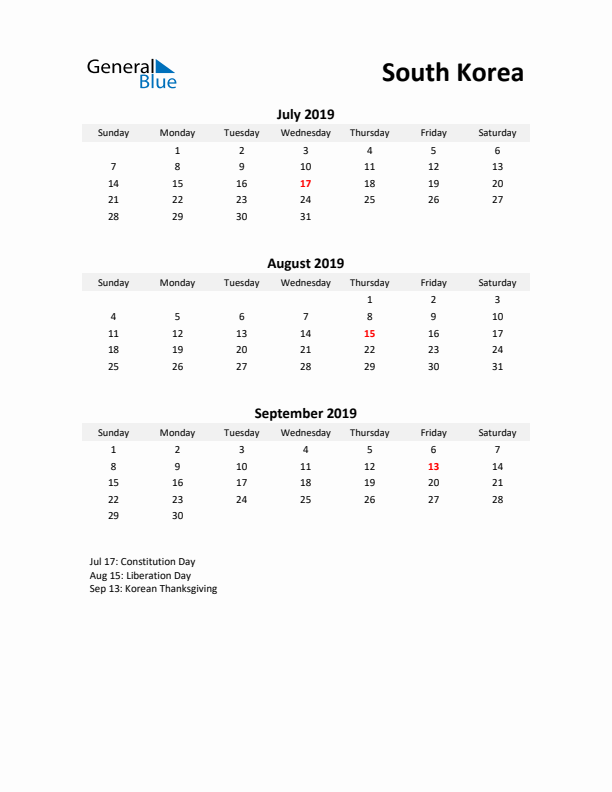 General Blue

South Korea

July 2019

| Sunday | Monday | Tuesday | Wednesday | Thursday | Friday | Saturday |
|---|---|---|---|---|---|---|
| | 1 | 2 | 3 | 4 | 5 | 6 |
| 7 | 8 | 9 | 10 | 11 | 12 | 13 |
| 14 | 15 | 16 | 17 | 18 | 19 | 20 |
| 21 | 22 | 23 | 24 | 25 | 26 | 27 |
| 28 | 29 | 30 | 31 | | | |

August 2019

| Sunday | Monday | Tuesday | Wednesday | Thursday | Friday | Saturday |
|---|---|---|---|---|---|---|
| | | | | 1 | 2 | 3 |
| 4 | 5 | 6 | 7 | 8 | 9 | 10 |
| 11 | 12 | 13 | 14 | 15 | 16 | 17 |
| 18 | 19 | 20 | 21 | 22 | 23 | 24 |
| 25 | 26 | 27 | 28 | 29 | 30 | 31 |

September 2019

| Sunday | Monday | Tuesday | Wednesday | Thursday | Friday | Saturday |
|---|---|---|---|---|---|---|
| 1 | 2 | 3 | 4 | 5 | 6 | 7 |
| 8 | 9 | 10 | 11 | 12 | 13 | 14 |
| 15 | 16 | 17 | 18 | 19 | 20 | 21 |
| 22 | 23 | 24 | 25 | 26 | 27 | 28 |
| 29 | 30 | | | | | |

Jul 17: Constitution Day
Aug 15: Liberation Day
Sep 13: Korean Thanksgiving